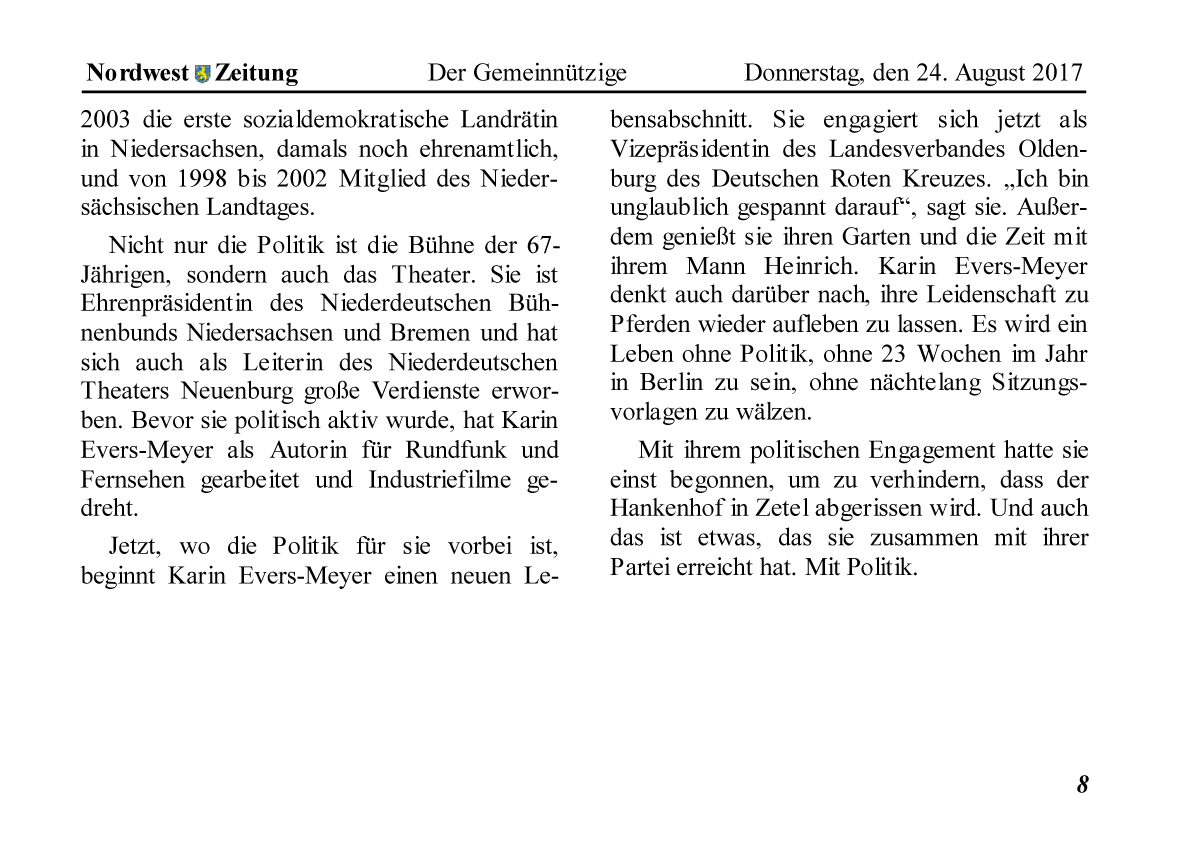 Nordwest Zeitung Der Gemeinnützige Donnerstag, den 24. August 2017

2003 die erste sozialdemokratische Landrätin in Niedersachsen, damals noch ehrenamtlich, und von 1998 bis 2002 Mitglied des Niedersächsischen Landtages.

Nicht nur die Politik ist die Bühne der 67-Jährigen, sondern auch das Theater. Sie ist Ehrenpräsidentin des Niederdeutschen Bühnenbunds Niedersachsen und Bremen und hat sich auch als Leiterin des Niederdeutschen Theaters Neuenburg große Verdienste erworben. Bevor sie politisch aktiv wurde, hat Karin Evers-Meyer als Autorin für Rundfunk und Fernsehen gearbeitet und Industriefilme gedreht.

Jetzt, wo die Politik für sie vorbei ist, beginnt Karin Evers-Meyer einen neuen Lebensabschnitt. Sie engagiert sich jetzt als Vizepräsidentin des Landesverbandes Oldenburg des Deutschen Roten Kreuzes. „Ich bin unglaublich gespannt darauf“, sagt sie. Außerdem genießt sie ihren Garten und die Zeit mit ihrem Mann Heinrich. Karin Evers-Meyer denkt auch darüber nach, ihre Leidenschaft zu Pferden wieder aufleben zu lassen. Es wird ein Leben ohne Politik, ohne 23 Wochen im Jahr in Berlin zu sein, ohne nächtelang Sitzungsvorlagen zu wälzen.

Mit ihrem politischen Engagement hatte sie einst begonnen, um zu verhindern, dass der Hankenhof in Zetel abgerissen wird. Und auch das ist etwas, das sie zusammen mit ihrer Partei erreicht hat. Mit Politik.

8